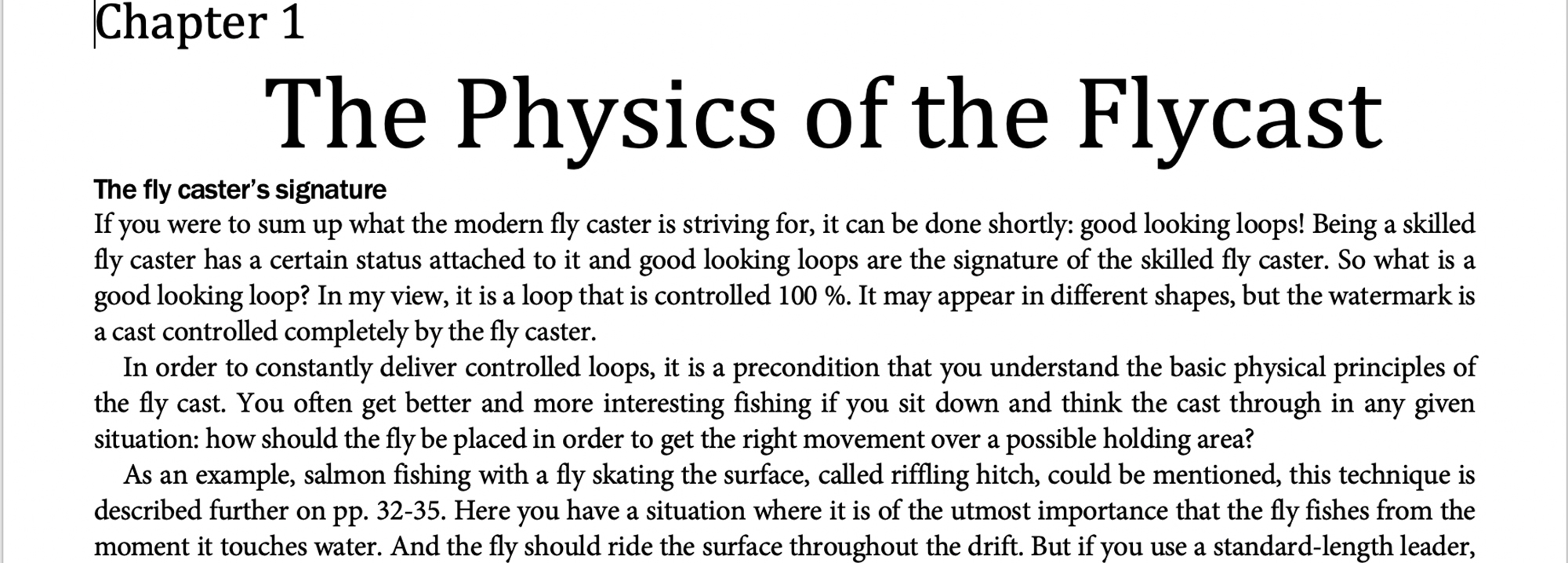 Chapter 1

The Physics of the Flycast

The fly caster's signature

If you were to sum up what the modern fly caster is striving for, it can be done shortly: good looking loops! Being a skilled fly caster has a certain status attached to it and good looking loops are the signature of the skilled fly caster. So what is a good looking loop? In my view, it is a loop that is controlled 100 %. It may appear in different shapes, but the watermark is a cast controlled completely by the fly caster.

In order to constantly deliver controlled loops, it is a precondition that you understand the basic physical principles of the fly cast. You often get better and more interesting fishing if you sit down and think the cast through in any given situation: how should the fly be placed in order to get the right movement over a possible holding area?

As an example, salmon fishing with a fly skating the surface, called riffling hitch, could be mentioned, this technique is described further on pp. 32-35. Here you have a situation where it is of the utmost importance that the fly fishes from the moment it touches water. And the fly should ride the surface throughout the drift. But if you use a standard-length leader,